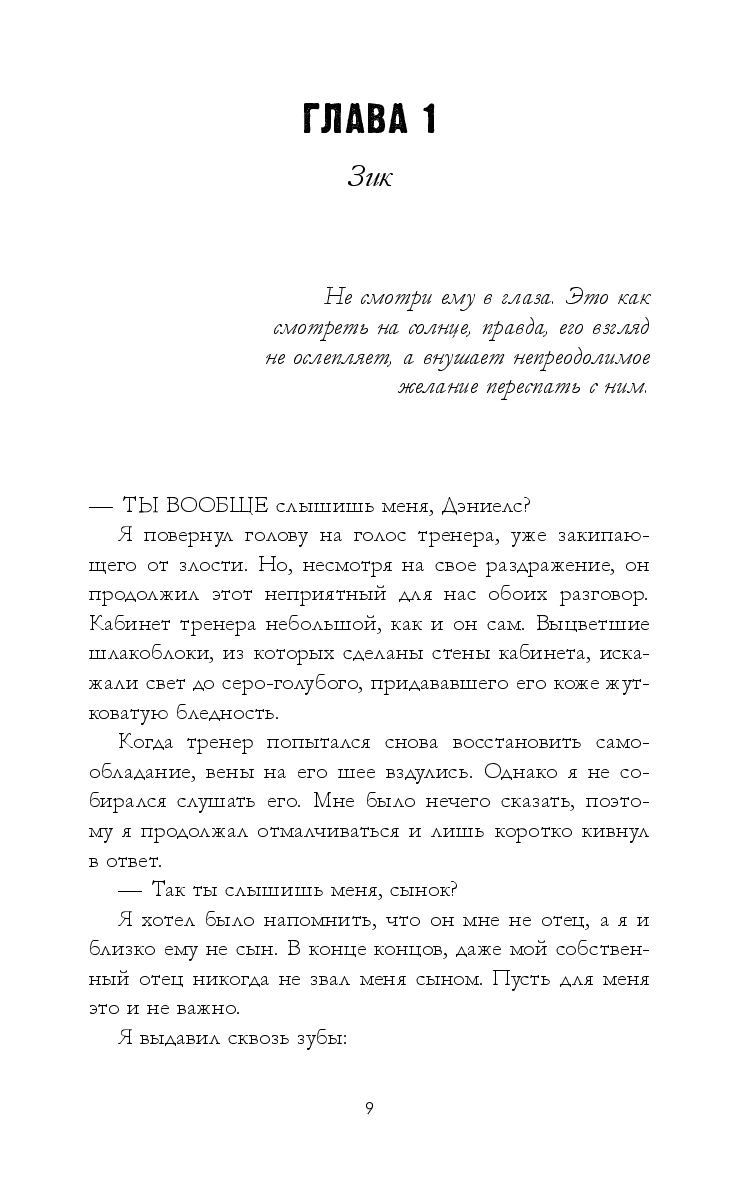 ГЛАВА 1

Зик

Не смотри ему в глаза. Это как смотреть на солнце, правда, его взгляд не ослепляет, а внушает непреодолимое желание переспать с ним.

— ТЫ ВООБЩЕ слышишь меня, Дэниелс?

Я повернул голову на голос тренера, уже закипающего от злости. Но, несмотря на свое раздражение, он продолжил этот неприятный для нас обоих разговор. Кабинет тренера небольшой, как и он сам. Выцветшие шлакоблоки, из которых сделаны стены кабинета, искажали свет до серо-голубого, придававшего его коже жутковатую бледность.

Когда тренер попытался снова восстановить самообладание, вены на его шее вздулись. Однако я не собирался слушать его. Мне было нечего сказать, поэтому я продолжал отмалчиваться и лишь коротко кивнул в ответ.

— Так ты слышишь меня, сынок?

Я хотел было напомнить, что он мне не отец, а я и близко ему не сын. В конце концов, даже мой собственный отец никогда не звал меня сыном. Пусть для меня это и не важно.

Я выдавил сквозь зубы:

9